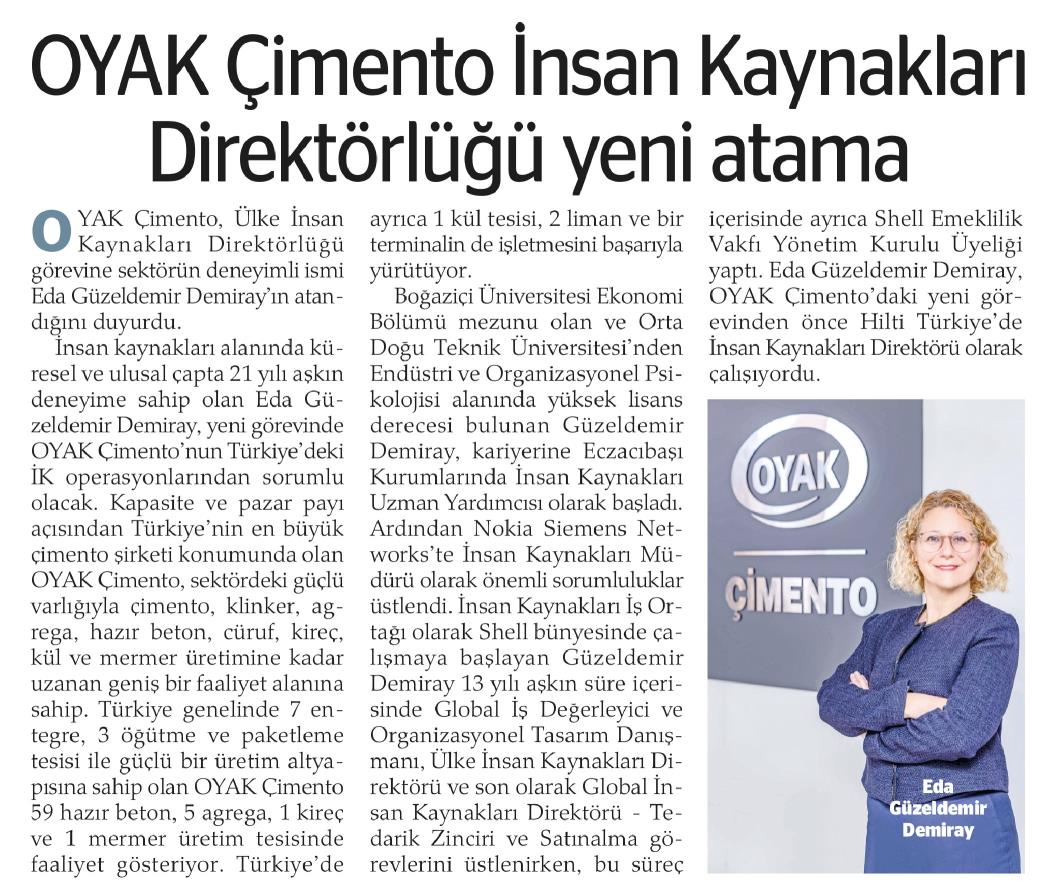 OYAK Çimento İnsan Kaynakları Direktörlüğü yeni atama

OYAK Çimento, Ülke İnsan Kaynakları Direktörlüğü görevine sektörün deneyimli ismi Eda Güzeldemir Demiray'ın atandığını duyurdu.

İnsan kaynakları alanında küresel ve ulusal çapta 21 yılı aşkın deneyime sahip olan Eda Güzeldemir Demiray, yeni görevinde OYAK Çimento'nun Türkiye'deki İK operasyonlarından sorumlu olacak. Kapasite ve pazar payı açısından Türkiye'nin en büyük çimento şirketi konumunda olan OYAK Çimento, sektördeki güçlü varlığıyla çimento, klinker, agrega, hazır beton, cüruf, kireç, kül ve mermer üretimine kadar uzanan geniş bir faaliyet alanına sahip. Türkiye genelinde 7 entegre, 3 öğütme ve paketleme tesisi ile güçlü bir üretim altyapısına sahip olan OYAK Çimento 59 hazır beton, 5 agrega, 1 kireç ve 1 mermer üretim tesisinde faaliyet gösteriyor. Türkiye'de ayrıca 1 kül tesisi, 2 liman ve bir terminalin de işletmesini başarıyla yürütüyor.

Boğaziçi Üniversitesi Ekonomi Bölümü mezunu olan ve Orta Doğu Teknik Üniversitesi'nden Endüstri ve Organizasyonel Psikolojisi alanında yüksek lisans derecesi bulunan Güzeldemir Demiray, kariyerine Eczacıbaşı Kurumlarında İnsan Kaynakları Uzman Yardımcısı olarak başladı. Ardından Nokia Siemens Networks'te İnsan Kaynakları Müdürü olarak önemli sorumluluklar üstlendi. İnsan Kaynakları İş Ortağı olarak Shell bünyesinde çalışmaya başlayan Güzeldemir Demiray 13 yılı aşkın süre içerisinde Global İş Değerleyici ve Organizasyonel Tasarım Danışmanı, Ülke İnsan Kaynakları Direktörü ve son olarak Global İnsan Kaynakları Direktörü - Tedarik Zinciri ve Satınalma görevlerini üstlenirken, bu süreç içerisinde ayrıca Shell Emeklilik Vakfı Yönetim Kurulu Üyeliği yaptı. Eda Güzeldemir Demiray, OYAK Çimento'daki yeni görevinden önce Hilti Türkiye'de İnsan Kaynakları Direktörü olarak çalışıyordu.

OYAK
ÇİMENTO

Eda Güzeldemir Demiray